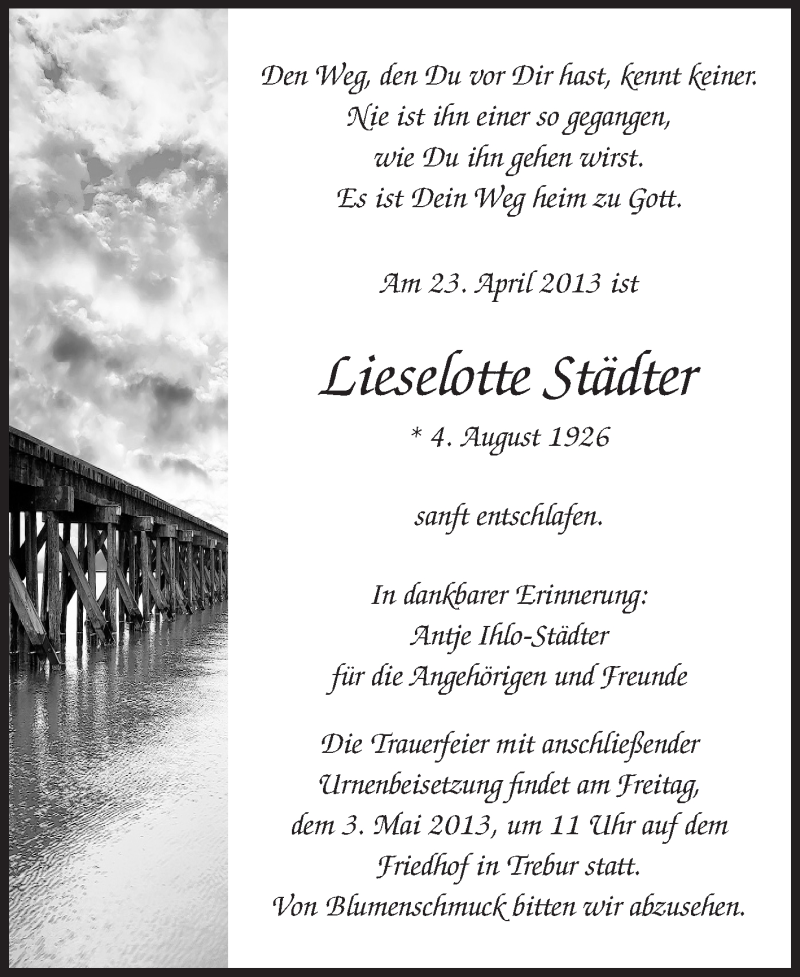 Den Weg, den Du vor Dir hast, kennt keiner.
Nie ist ihn einer so gegangen,
wie Du ihn gehen wirst.
Es ist Dein Weg heim zu Gott.

Am 23. April 2013 ist

Lieselotte Städter

* 4. August 1926

sanft entschlafen.

In dankbarer Erinnerung:
Antje Ihlo-Städter
für die Angehörigen und Freunde

Die Trauerfeier mit anschließender Urnenbeisetzung findet am Freitag, dem 3. Mai 2013, um 11 Uhr auf dem Friedhof in Trebur statt.
Von Blumenschmuck bitten wir abzusehen.